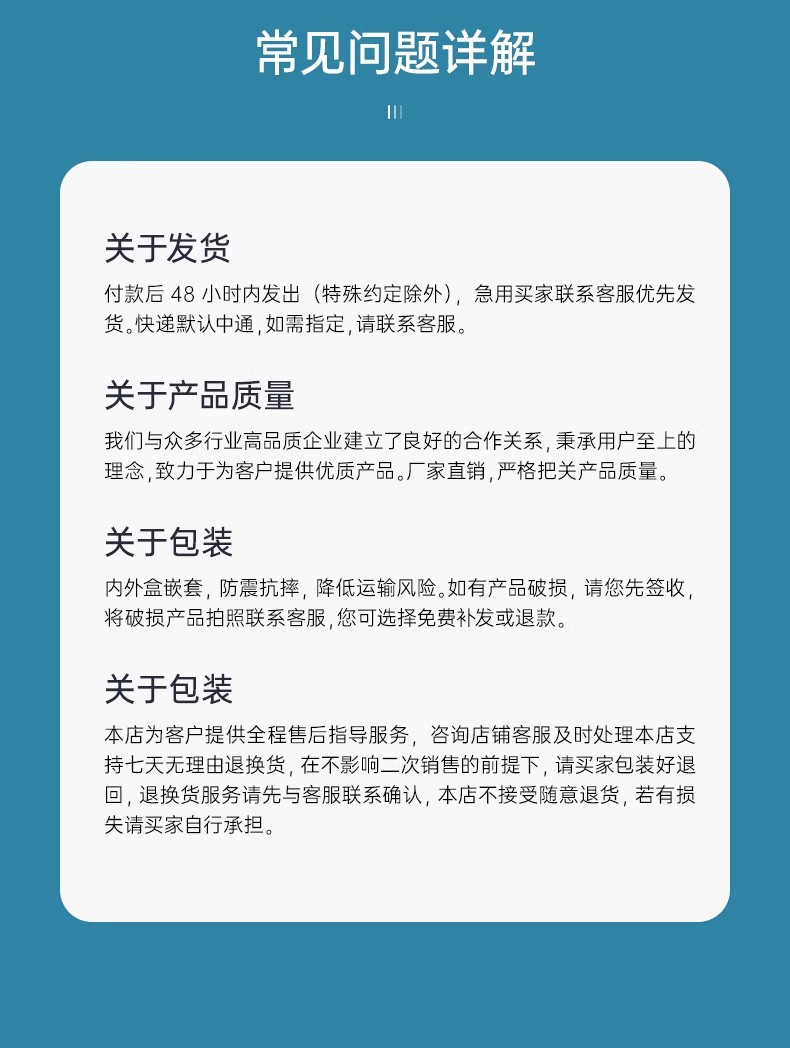 常见问题详解

关于发货

付款后 48 小时内发出（特殊约定除外），急用买家联系客服优先发货。快递默认中通，如需指定，请联系客服。

关于产品质量

我们与众多行业高品质企业建立了良好的合作关系，秉承用户至上的理念，致力于为客户提供优质产品。厂家直销，严格把关产品质量。

关于包装

内外盒嵌套，防震抗摔，降低运输风险。如有产品破损，请您先签收，将破损产品拍照联系客服，您可选择免费补发或退款。

关于包装

本店为客户提供全程售后指导服务，咨询店铺客服及时处理本店支持七天无理由退换货，在不影响二次销售的前提下，请买家包装好退回，退换货服务请先与客服联系确认，本店不接受随意退货，若有损失请买家自行承担。